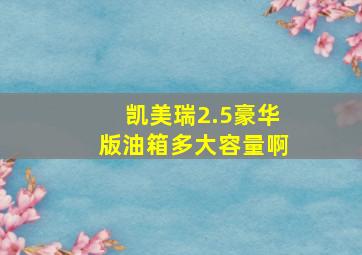 凯美瑞2.5豪华版油箱多大容量啊